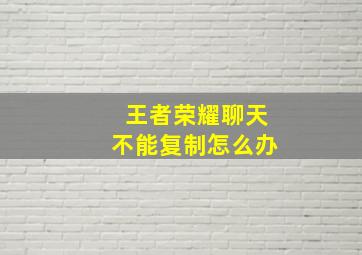 王者荣耀聊天
不能复制怎么办